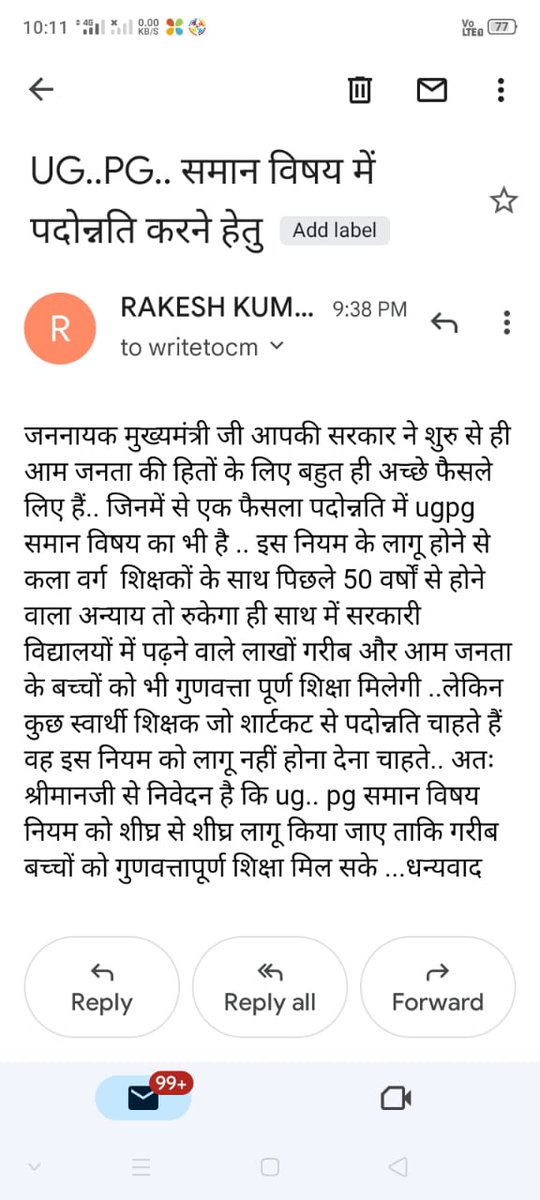 10:11 4G 0.00 KB/S Vo LTE 77

UG..PG.. समान विषय में पदोन्नति करने हेतु Add label

R RAKESH KUM... 9:38 PM
to writetocm

जननायक मुख्यमंत्री जी आपकी सरकार ने शुरु से ही आम जनता की हितों के लिए बहुत ही अच्छे फैसले लिए हैं.. जिनमें से एक फैसला पदोन्नति में ugpg समान विषय का भी है .. इस नियम के लागू होने से कला वर्ग  शिक्षकों के साथ पिछले 50 वर्षों से होने वाला अन्याय तो रुकेगा ही साथ में सरकारी विद्यालयों में पढ़ने वाले लाखों गरीब और आम जनता के बच्चों को भी गुणवत्ता पूर्ण शिक्षा मिलेगी ..लेकिन कुछ स्वार्थी शिक्षक जो शार्टकट से पदोन्नति चाहते हैं वह इस नियम को लागू नहीं होना देना चाहते.. अतः श्रीमानजी से निवेदन है कि ug.. pg समान विषय नियम को शीघ्र से शीघ्र लागू किया जाए ताकि गरीब बच्चों को गुणवत्तापूर्ण शिक्षा मिल सके ...धन्यवाद

Reply
Reply all
Forward

99+